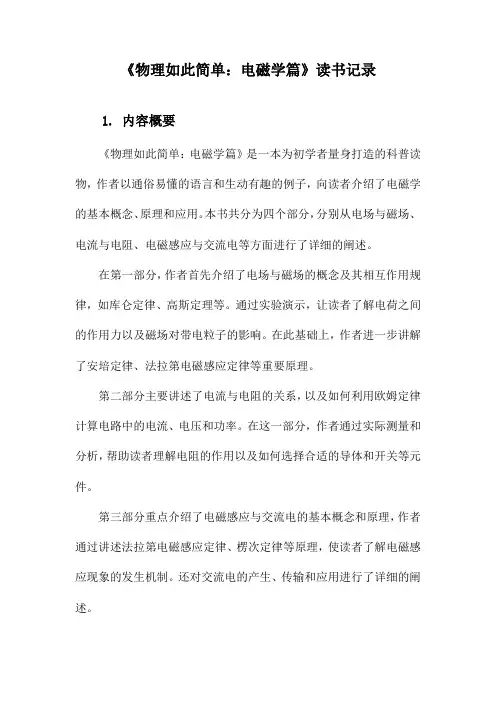 《物理如此简单：电磁学篇》读书记录

1. 内容概要

《物理如此简单：电磁学篇》是一本为初学者量身打造的科普读物，作者以通俗易懂的语言和生动有趣的例子，向读者介绍了电磁学的基本概念、原理和应用。本书共分为四个部分，分别从电场与磁场、电流与电阻、电磁感应与交流电等方面进行了详细的阐述。

在第一部分，作者首先介绍了电场与磁场的概念及其相互作用规律，如库仑定律、高斯定理等。通过实验演示，让读者了解电荷之间的作用力以及磁场对带电粒子的影响。在此基础上，作者进一步讲解了安培定律、法拉第电磁感应定律等重要原理。

第二部分主要讲述了电流与电阻的关系，以及如何利用欧姆定律计算电路中的电流、电压和功率。在这一部分，作者通过实际测量和分析，帮助读者理解电阻的作用以及如何选择合适的导体和开关等元件。

第三部分重点介绍了电磁感应与交流电的基本概念和原理，作者通过讲述法拉第电磁感应定律、楞次定律等原理，使读者了解电磁感应现象的发生机制。还对交流电的产生、传输和应用进行了详细的阐述。